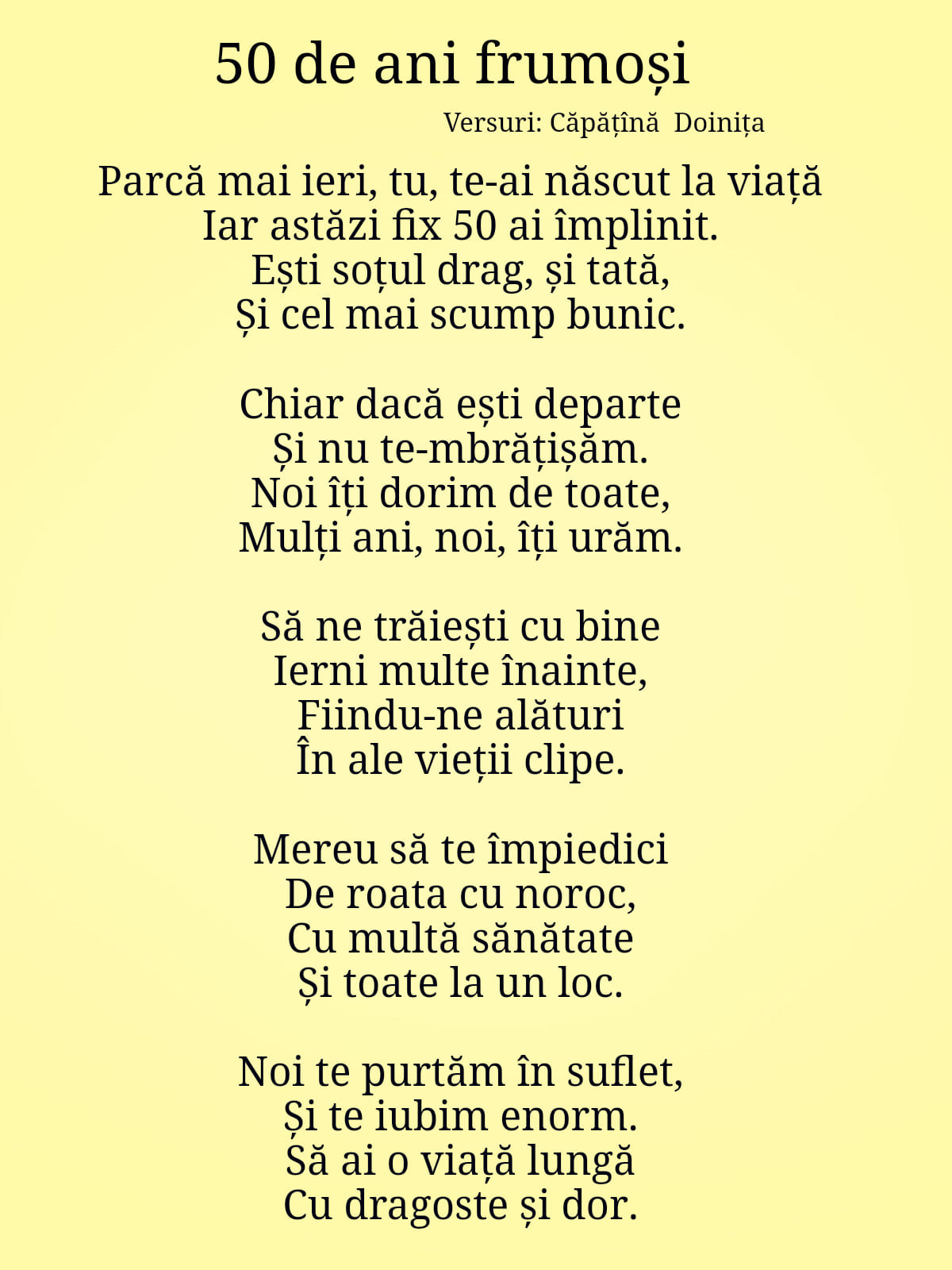 50 de ani frumoși

Versuri: Căpățînă  Doinița

Parcă mai ieri, tu, te-ai născut la viață
Iar astăzi fix 50 ai împlinit.
Ești soțul drag, și tată,
Și cel mai scump bunic.

Chiar dacă ești departe
Și nu te-mbrățișăm.
Noi îți dorim de toate,
Mulți ani, noi, îți urăm.

Să ne trăiești cu bine
Ierni multe înainte,
Fiindu-ne alături
În ale vieții clipe.

Mereu să te împiedici
De roata cu noroc,
Cu multă sănătate
Și toate la un loc.

Noi te purtăm în suflet,
Și te iubim enorm.
Să ai o viață lungă
Cu dragoste și dor.